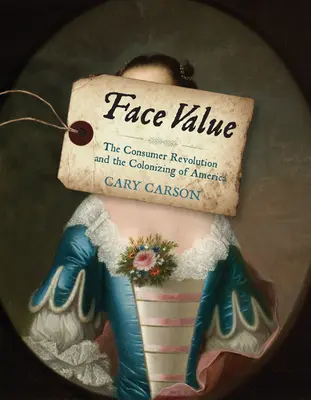 Face Value

The Consumer Revolution and the Colonizing of America

CARY CARSON